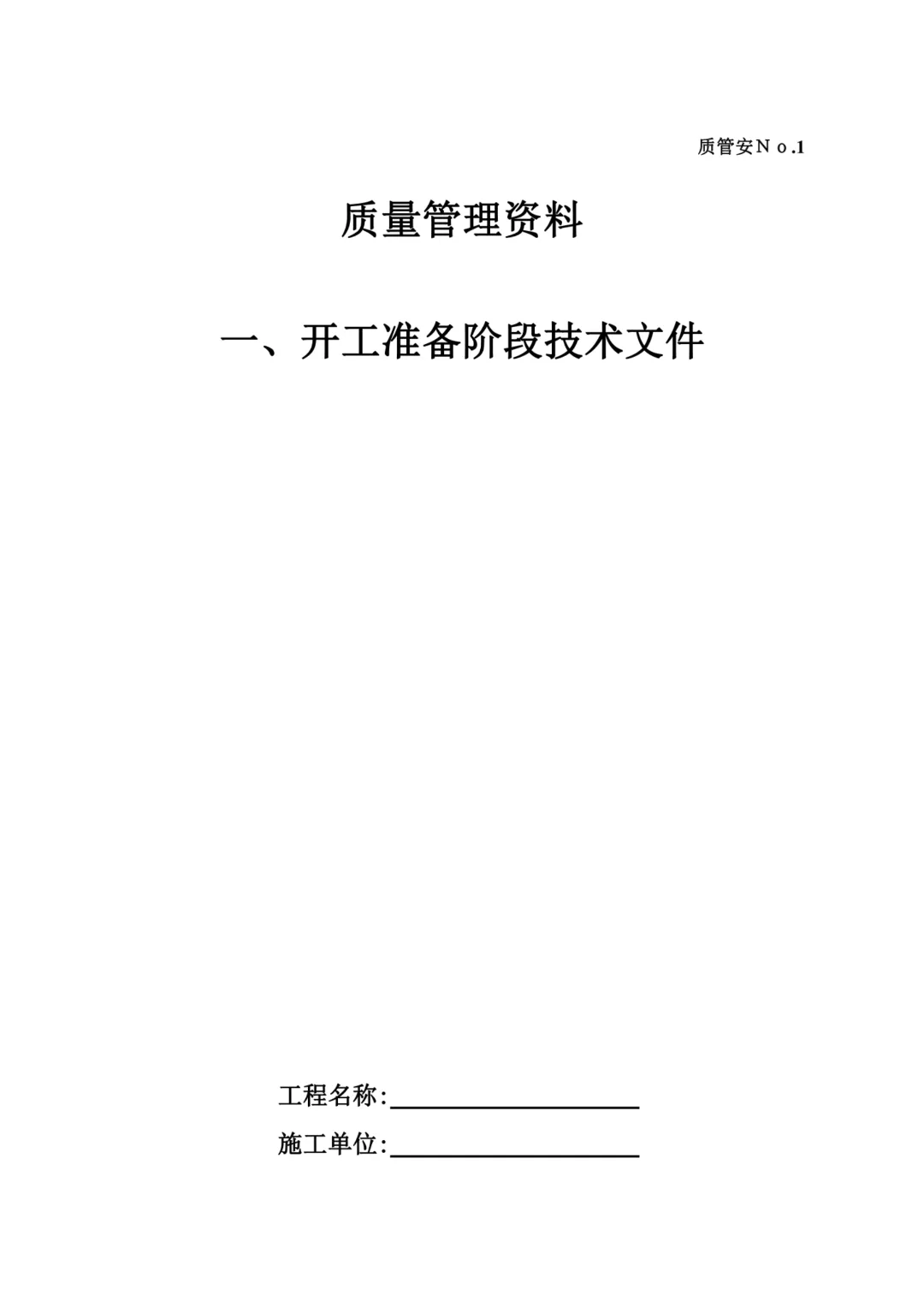 质管安Ｎｏ.1

质量管理资料

一、开工准备阶段技术文件

工程名称:____

施工单位:____